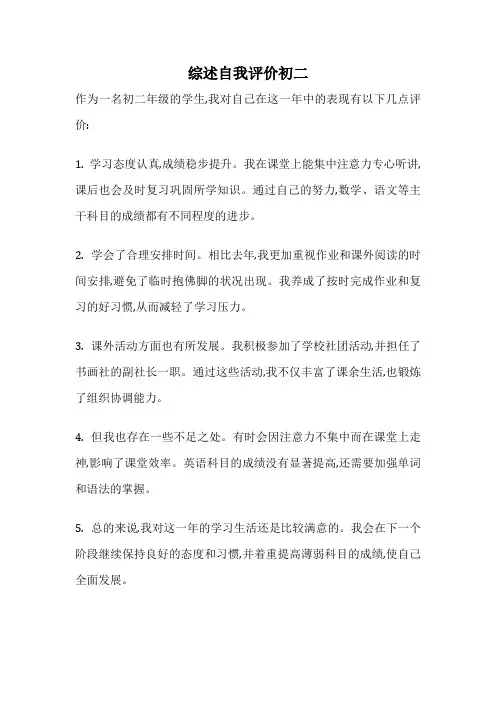 综述自我评价初二

作为一名初二年级的学生,我对自己在这一年中的表现有以下几点评价:

1. 学习态度认真,成绩稳步提升。我在课堂上能集中注意力专心听讲,课后也会及时复习巩固所学知识。通过自己的努力,数学、语文等主干科目的成绩都有不同程度的进步。

2. 学会了合理安排时间。相比去年,我更加重视作业和课外阅读的时间安排,避免了临时抱佛脚的状况出现。我养成了按时完成作业和复习的好习惯,从而减轻了学习压力。

3. 课外活动方面也有所发展。我积极参加了学校社团活动,并担任了书画社的副社长一职。通过这些活动,我不仅丰富了课余生活,也锻炼了组织协调能力。

4. 但我也存在一些不足之处。有时会因注意力不集中而在课堂上走神,影响了课堂效率。英语科目的成绩没有显著提高,还需要加强单词和语法的掌握。

5. 总的来说,我对这一年的学习生活还是比较满意的。我会在下一个阶段继续保持良好的态度和习惯,并着重提高薄弱科目的成绩,使自己全面发展。